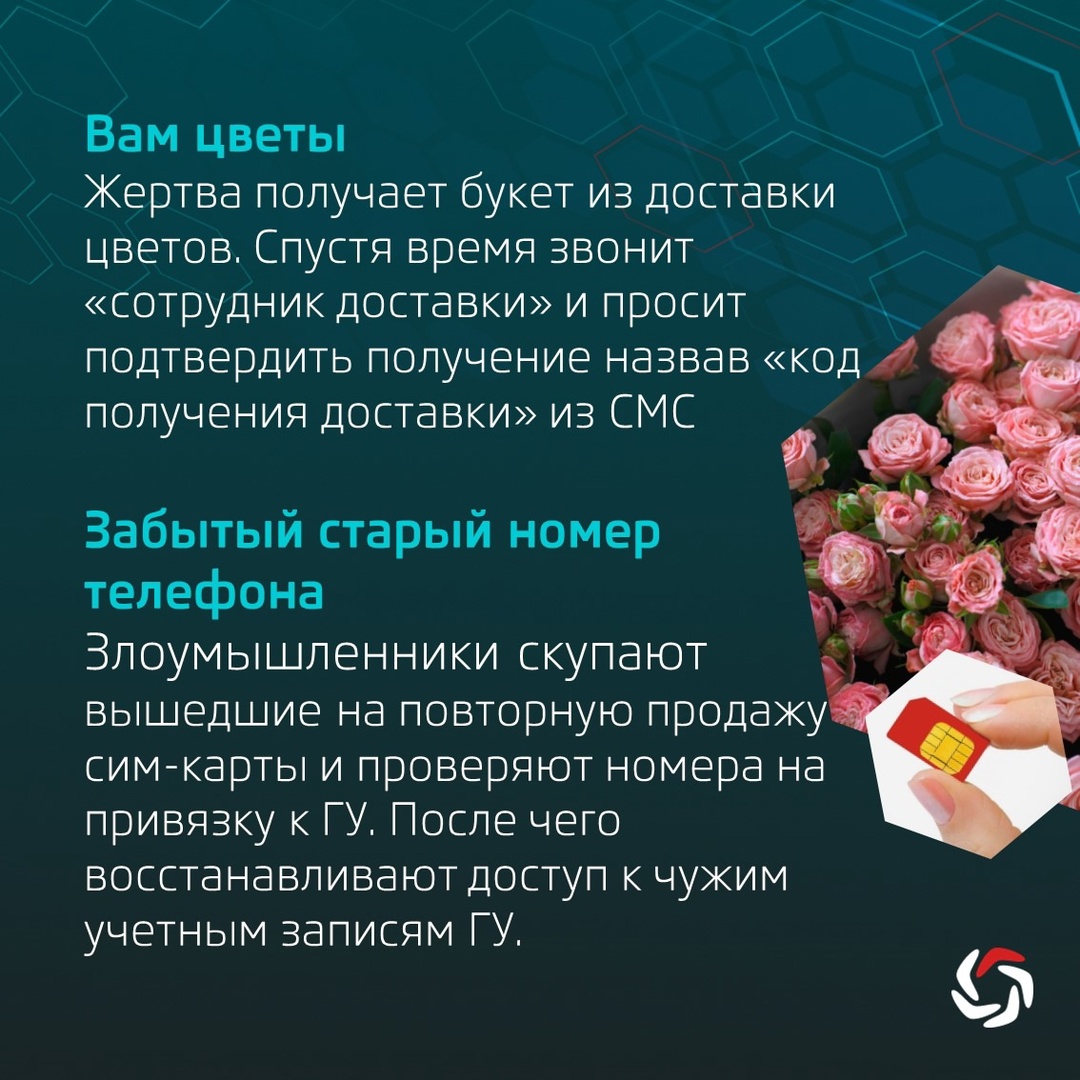 Вам цветы
Жертва получает букет из доставки цветов. Спустя время звонит «сотрудник доставки» и просит подтвердить получение назвав «код получения доставки» из СМС

Забытый старый номер телефона
Злоумышленники скупают вышедшие на повторную продажу сим-карты и проверяют номера на привязку к ГУ. После чего восстанавливают доступ к чужим учетным записям ГУ.